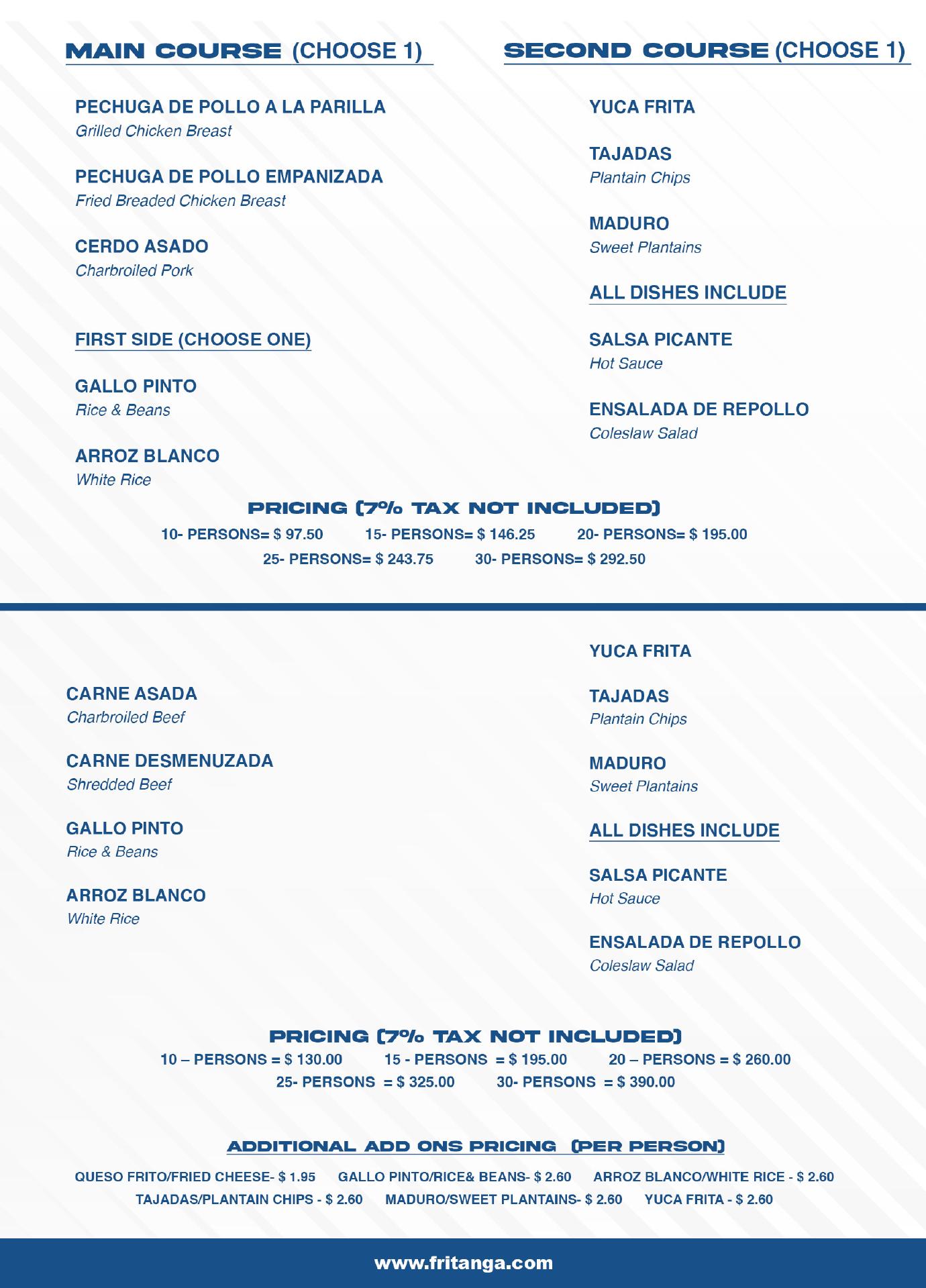 MAIN COURSE (CHOOSE 1)

PECHUGA DE POLLO A LA PARILLA
Grilled Chicken Breast

PECHUGA DE POLLO EMPANIZADA
Fried Breaded Chicken Breast

CERDO ASADO
Charbroiled Pork

FIRST SIDE (CHOOSE ONE)

GALLO PINTO
Rice & Beans

ARROZ BLANCO
White Rice

SECOND COURSE (CHOOSE 1)

YUCA FRITA

TAJADAS
Plantain Chips

MADURO
Sweet Plantains

ALL DISHES INCLUDE

SALSA PICANTE
Hot Sauce

ENSALADA DE REPOLLO
Coleslaw Salad

PRICING (7% TAX NOT INCLUDED)
10- PERSONS= $ 97.50 15- PERSONS= $ 146.25 20- PERSONS= $ 195.00
25- PERSONS= $ 243.75 30- PERSONS= $ 292.50

CARNE ASADA
Charbroiled Beef

CARNE DESMENUZADA
Shredded Beef

GALLO PINTO
Rice & Beans

ARROZ BLANCO
White Rice

YUCA FRITA

TAJADAS
Plantain Chips

MADURO
Sweet Plantains

ALL DISHES INCLUDE

SALSA PICANTE
Hot Sauce

ENSALADA DE REPOLLO
Coleslaw Salad

PRICING (7% TAX NOT INCLUDED)
10 – PERSONS = $ 130.00 15 - PERSONS = $ 195.00 20 – PERSONS = $ 260.00
25- PERSONS = $ 325.00 30- PERSONS = $ 390.00

ADDITIONAL ADD ONS PRICING (PER PERSON)
QUESO FRITO/FRIED CHEESE- $ 1.95 GALLO PINTO/RICE& BEANS- $ 2.60 ARROZ BLANCO/WHITE RICE - $ 2.60
TAJADAS/PLANTAIN CHIPS - $ 2.60 MADURO/SWEET PLANTAINS- $ 2.60 YUCA FRITA - $ 2.60

www.fritanga.com